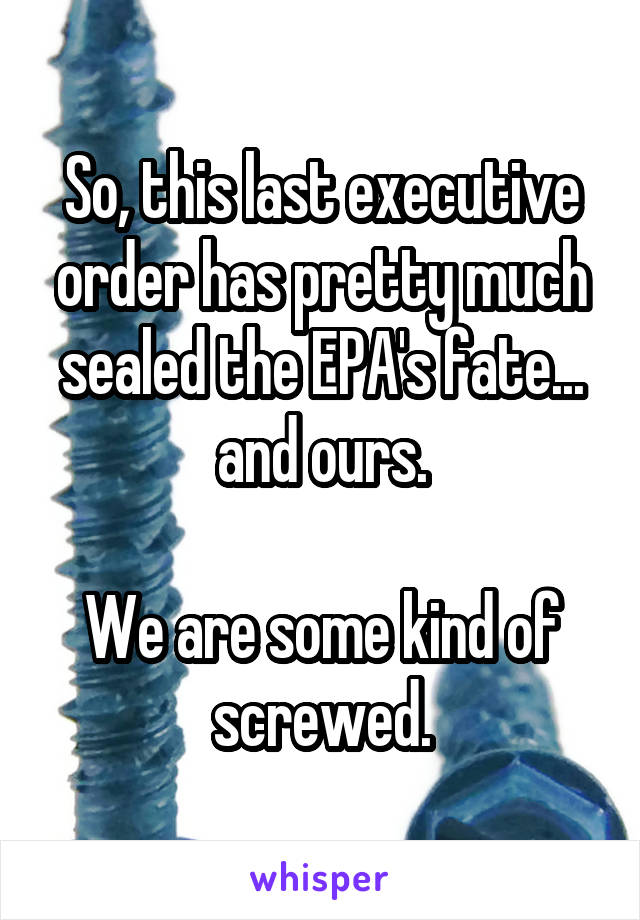 So, this last executive order has pretty much sealed the EPA's fate... and ours.

We are some kind of screwed.

whisper